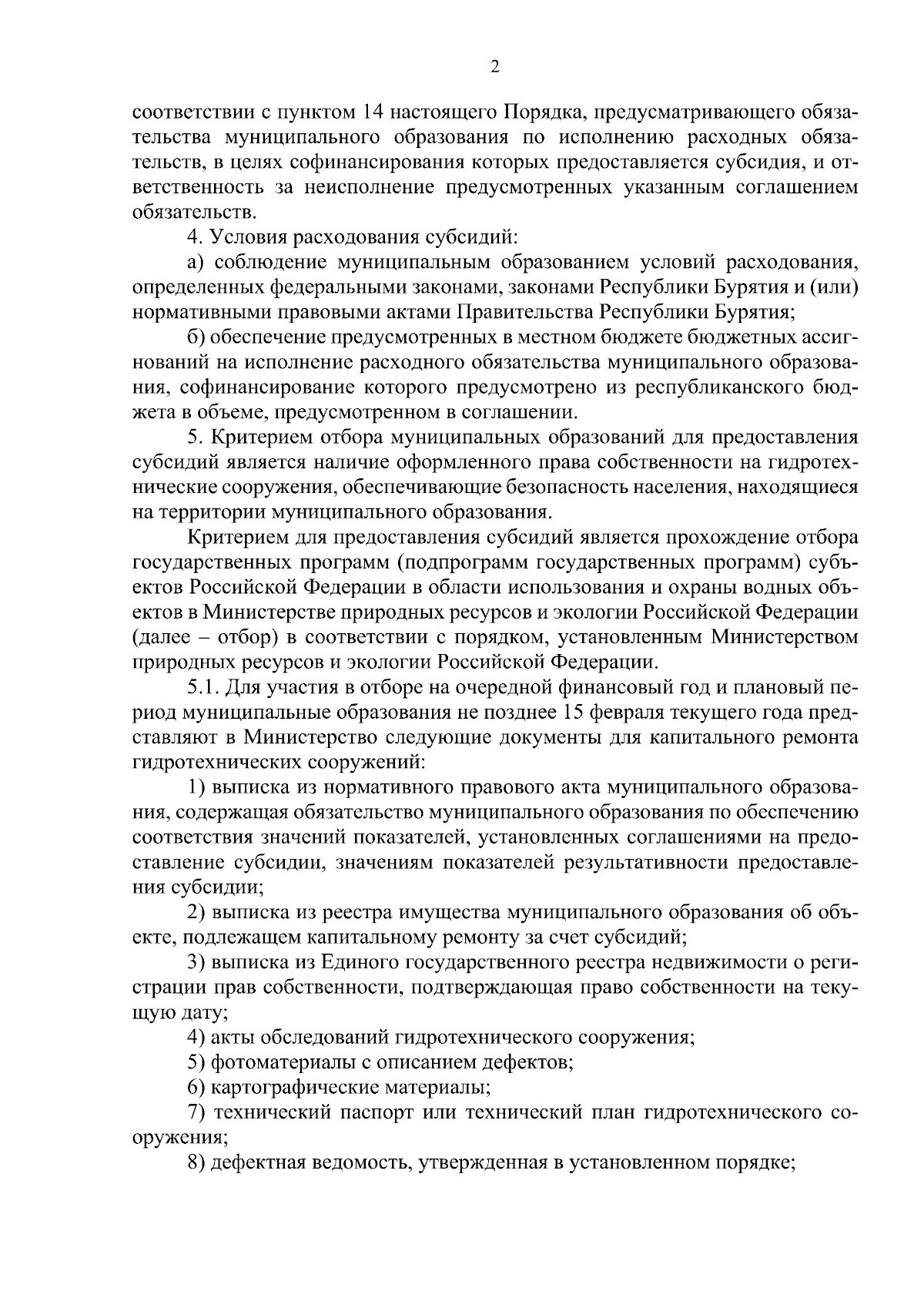 2

соответствии с пунктом 14 настоящего Порядка, предусматривающего обязательства муниципального образования по исполнению расходных обязательств, в целях софинансирования которых предоставляется субсидия, и ответственность за неисполнение предусмотренных указанным соглашением обязательств.

4. Условия расходования субсидий:

а) соблюдение муниципальным образованием условий расходования, определенных федеральными законами, законами Республики Бурятия и (или) нормативными правовыми актами Правительства Республики Бурятия;

б) обеспечение предусмотренных в местном бюджете бюджетных ассигнований на исполнение расходного обязательства муниципального образования, софинансирование которого предусмотрено из республиканского бюджета в объеме, предусмотренном в соглашении.

5. Критерием отбора муниципальных образований для предоставления субсидий является наличие оформленного права собственности на гидротехнические сооружения, обеспечивающие безопасность населения, находящиеся на территории муниципального образования.

Критерием для предоставления субсидий является прохождение отбора государственных программ (подпрограмм государственных программ) субъектов Российской Федерации в области использования и охраны водных объектов в Министерстве природных ресурсов и экологии Российской Федерации (далее – отбор) в соответствии с порядком, установленным Министерством природных ресурсов и экологии Российской Федерации.

5.1. Для участия в отборе на очередной финансовый год и плановый период муниципальные образования не позднее 15 февраля текущего года представляют в Министерство следующие документы для капитального ремонта гидротехнических сооружений:

1) выписка из нормативного правового акта муниципального образования, содержащая обязательство муниципального образования по обеспечению соответствия значений показателей, установленных соглашениями на предоставление субсидии, значениям показателей результативности предоставления субсидии;

2) выписка из реестра имущества муниципального образования об объекте, подлежащем капитальному ремонту за счет субсидий;

3) выписка из Единого государственного реестра недвижимости о регистрации прав собственности, подтверждающая право собственности на текущую дату;

4) акты обследований гидротехнического сооружения;

5) фотоматериалы с описанием дефектов;

6) картографические материалы;

7) технический паспорт или технический план гидротехнического сооружения;

8) дефектная ведомость, утвержденная в установленном порядке;